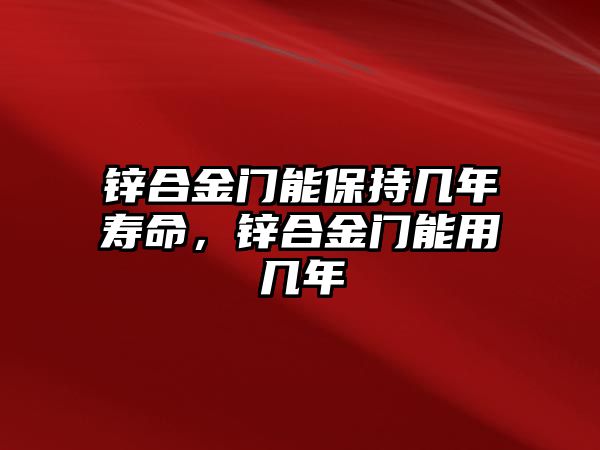 锌合金门能保持几年寿命，锌合金门能用几年